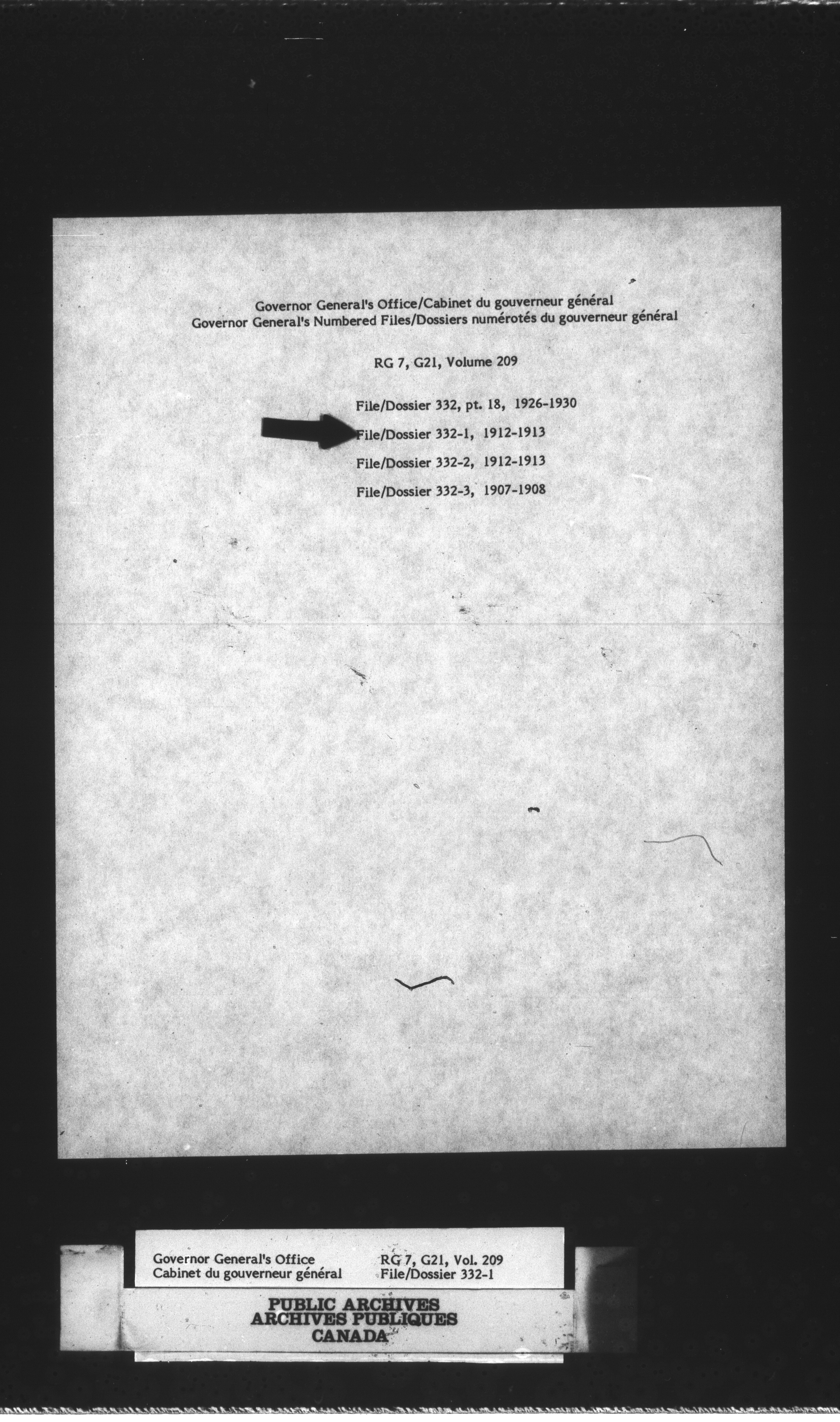 Governor General's Office/Cabinet du gouverneur général
Governor General's Numbered Files/Dossiers numérotés du gouverneur général

RG 7, G21, Volume 209

File/Dossier 332, pt. 18, 1926-1930
File/Dossier 332-1, 1912-1913
File/Dossier 332-2, 1912-1913
File/Dossier 332-3, 1907-1908

Governor General's Office
Cabinet du gouverneur général

RG 7, G21, Vol. 209
File/Dossier 332-1

PUBLIC ARCHIVES
ARCHIVES PUBLIQUES
CANADA